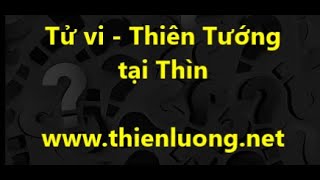 Tử vi - Thiên Tướng tại Thìn

www.thienluong.net